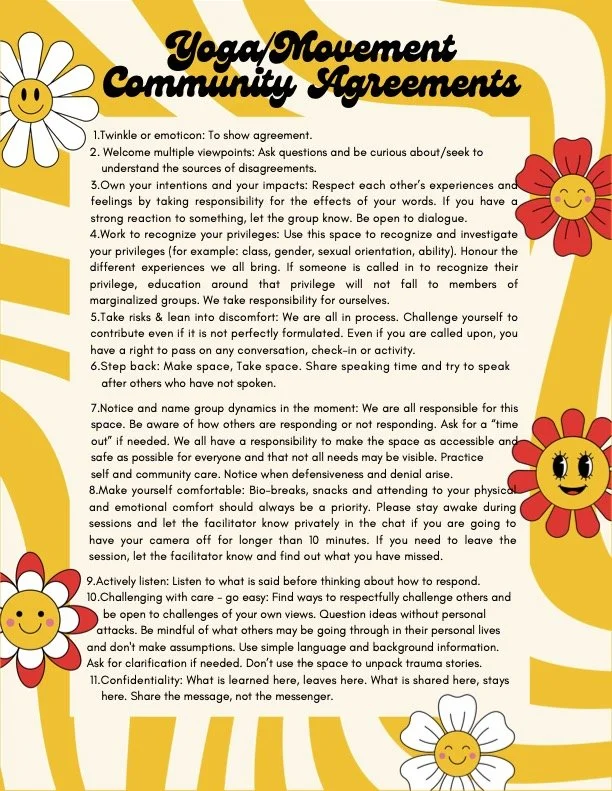 Yoga/Movement Community Agreements

1.Twinkle or emoticon: To show agreement.
2. Welcome multiple viewpoints: Ask questions and be curious about/seek to understand the sources of disagreements.
3.Own your intentions and your impacts: Respect each other's experiences and feelings by taking responsibility for the effects of your words. If you have a strong reaction to something, let the group know. Be open to dialogue.
4.Work to recognize your privileges: Use this space to recognize and investigate your privileges (for example: class, gender, sexual orientation, ability). Honour the different experiences we all bring. If someone is called in to recognize their privilege, education around that privilege will not fall to members of marginalized groups. We take responsibility for ourselves.
5.Take risks & lean into discomfort: We are all in process. Challenge yourself to contribute even if it is not perfectly formulated. Even if you are called upon, you have a right to pass on any conversation, check-in or activity.
6.Step back: Make space, Take space. Share speaking time and try to speak after others who have not spoken.

7.Notice and name group dynamics in the moment: We are all responsible for this space. Be aware of how others are responding or not responding. Ask for a "time out" if needed. We all have a responsibility to make the space as accessible and safe as possible for everyone and that not all needs may be visible. Practice self and community care. Notice when defensiveness and denial arise.
8.Make yourself comfortable: Bio-breaks, snacks and attending to your physical and emotional comfort should always be a priority. Please stay awake during sessions and let the facilitator know privately in the chat if you are going to have your camera off for longer than 10 minutes. If you need to leave the session, let the facilitator know and find out what you have missed.

9.Actively listen: Listen to what is said before thinking about how to respond.
10.Challenging with care - go easy: Find ways to respectfully challenge others and be open to challenges of your own views. Question ideas without personal attacks. Be mindful of what others may be going through in their personal lives and don't make assumptions. Use simple language and background information. Ask for clarification if needed. Don't use the space to unpack trauma stories.
11.Confidentiality: What is learned here, leaves here. What is shared here, stays here. Share the message, not the messenger.